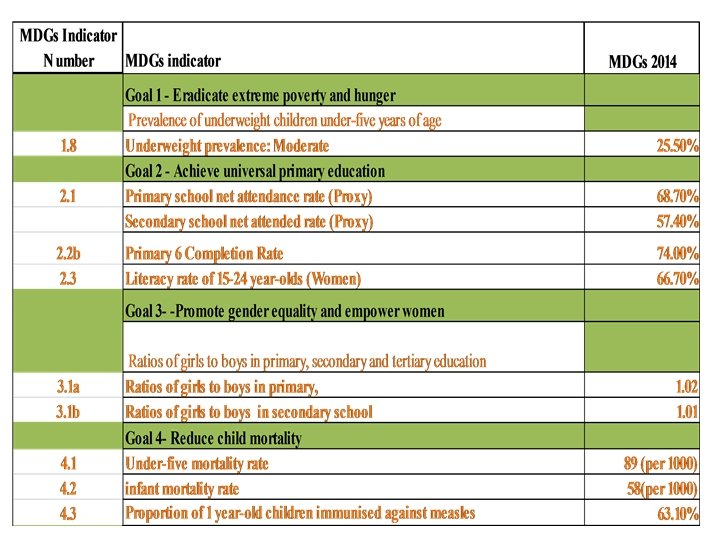 | MDGs Indicator N umber | MDGs indicator | MDGs 2014 |
|---|---|---|
| | Goal 1 - Eradicate extreme poverty and hunger | |
| | Prevalence of underweight children under-five years of age | |
| 1.8 | Underweight prevalence: Moderate | 25.50% |
| | Goal 2 - Achieve universal primary education | |
| 2.1 | Primary school net attendance rate (Proxy) | 68.70% |
| | Secondary school net attended rate (Proxy) | 57.40% |
| 2.2b | Primary 6 Completion Rate | 74.00% |
| 2.3 | Literacy rate of 15-24 year-olds (Women) | 66.70% |
| | Goal 3- -Promote gender equality and empower women | |
| | Ratios of girls to boys in primary, secondary and tertiary education | |
| 3.1a | Ratios of girls to boys in primary, | 1.02 |
| 3.1b | Ratios of girls to boys in secondary school | 1.01 |
| | Goal 4- Reduce child mortality | |
| 4.1 | Under-five mortality rate | 89 (per 1000) |
| 4.2 | infant mortality rate | 58(per 1000) |
| 4.3 | Proportion of 1 year-old children immunised against measles | 63.10% |